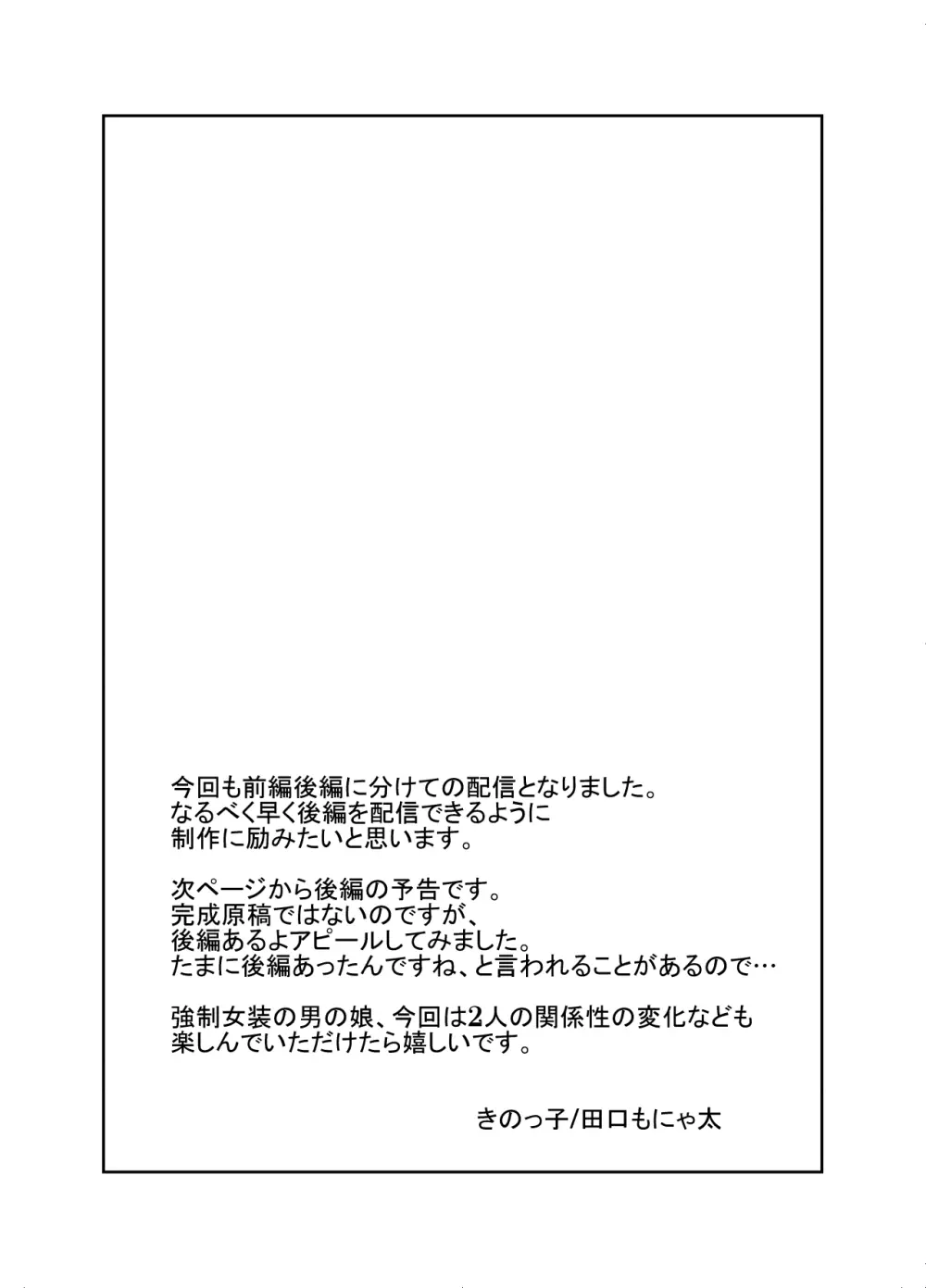 今回も前編後編に分けての配信となりました。
なるべく早く後編を配信できるように
制作に励みたいと思います。

次ページから後編の予告です。
完成原稿ではないのですが、
後編あるよアピールしてみました。
たまに後編あったんですね、と言われることがあるので…

強制女装の男の娘、今回は2人の関係性の変化なども
楽しんでいただけたら嬉しいです。

きのっ子/田口もにゃ太